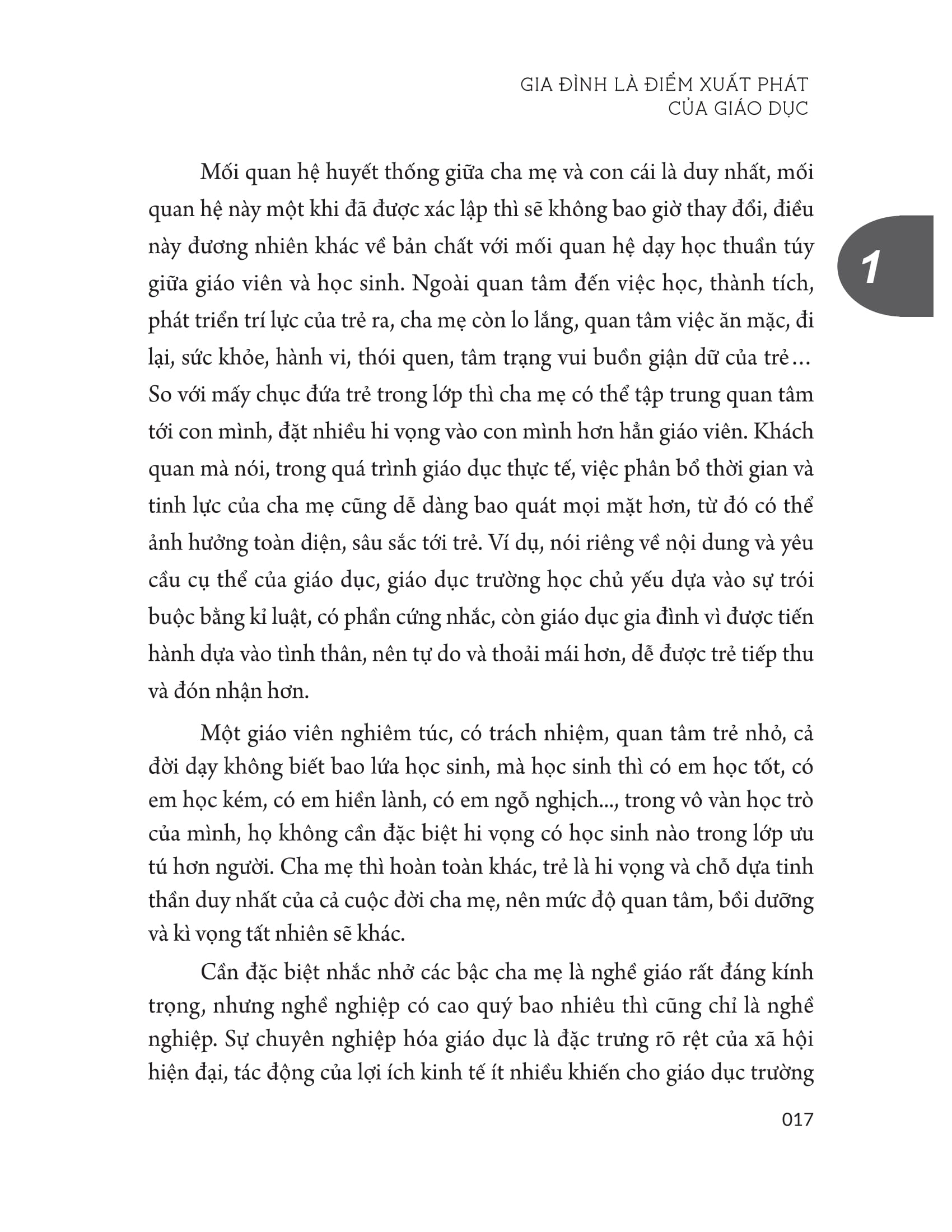 GIA ĐÌNH LÀ ĐIỂM XUẤT PHÁT
CỦA GIÁO DỤC

1

Mối quan hệ huyết thống giữa cha mẹ và con cái là duy nhất, mối quan hệ này một khi đã được xác lập thì sẽ không bao giờ thay đổi, điều này đương nhiên khác về bản chất với mối quan hệ dạy học thuần túy giữa giáo viên và học sinh. Ngoài quan tâm đến việc học, thành tích, phát triển trí lực của trẻ ra, cha mẹ còn lo lắng, quan tâm việc ăn mặc, đi lại, sức khỏe, hành vi, thói quen, tâm trạng vui buồn giận dữ của trẻ... So với mấy chục đứa trẻ trong lớp thì cha mẹ có thể tập trung quan tâm tới con mình, đặt nhiều hi vọng vào con mình hơn hẳn giáo viên. Khách quan mà nói, trong quá trình giáo dục thực tế, việc phân bổ thời gian và tinh lực của cha mẹ cũng dễ dàng bao quát mọi mặt hơn, từ đó có thể ảnh hưởng toàn diện, sâu sắc tới trẻ. Ví dụ, nói riêng về nội dung và yêu cầu cụ thể của giáo dục, giáo dục trường học chủ yếu dựa vào sự trói buộc bằng kỉ luật, có phần cứng nhắc, còn giáo dục gia đình vì được tiến hành dựa vào tình thân, nên tự do và thoải mái hơn, dễ được trẻ tiếp thu và đón nhận hơn.

Một giáo viên nghiêm túc, có trách nhiệm, quan tâm trẻ nhỏ, cả đời dạy không biết bao lứa học sinh, mà học sinh thì có em học tốt, có em học kém, có em hiền lành, có em ngỗ nghịch..., trong vô vàn học trò của mình, họ không cần đặc biệt hi vọng có học sinh nào trong lớp ưu tú hơn người. Cha mẹ thì hoàn toàn khác, trẻ là hi vọng và chỗ dựa tinh thần duy nhất của cả cuộc đời cha mẹ, nên mức độ quan tâm, bồi dưỡng và kì vọng tất nhiên sẽ khác.

Cần đặc biệt nhắc nhở các bậc cha mẹ là nghề giáo rất đáng kính trọng, nhưng nghề nghiệp có cao quý bao nhiêu thì cũng chỉ là nghề nghiệp. Sự chuyên nghiệp hóa giáo dục là đặc trưng rõ rệt của xã hội hiện đại, tác động của lợi ích kinh tế ít nhiều khiến cho giáo dục trường

017